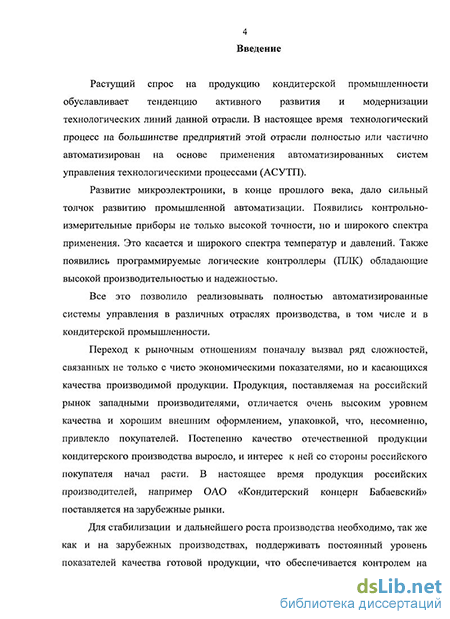 4

Введение

Растущий спрос на продукцию кондитерской промышленности обуславливает тенденцию активного развития и модернизации технологических линий данной отрасли. В настоящее время технологический процесс на большинстве предприятий этой отрасли полностью или частично автоматизирован на основе применения автоматизированных систем управления технологическими процессами (АСУТП).

Развитие микроэлектроники, в конце прошлого века, дало сильный толчок развитию промышленной автоматизации. Появились контрольно-измерительные приборы не только высокой точности, но и широкого спектра применения. Это касается и широкого спектра температур и давлений. Также появились программируемые логические контроллеры (ПЛК) обладающие высокой производительностью и надежностью.

Все это позволило реализовывать полностью автоматизированные системы управления в различных отраслях производства, в том числе и в кондитерской промышленности.

Переход к рыночным отношениям поначалу вызвал ряд сложностей, связанных не только с чисто экономическими показателями, но и касающихся качества производимой продукции. Продукция, поставляемая на российский рынок западными производителями, отличается очень высоким уровнем качества и хорошим внешним оформлением, упаковкой, что, несомненно, привлекло покупателей. Постепенно качество отечественной продукции кондитерского производства выросло, и интерес к ней со стороны российского покупателя начал расти. В настоящее время продукция российских производителей, например ОАО «Кондитерский концерн Бабаевский» поставляется на зарубежные рынки.

Для стабилизации и дальнейшего роста производства необходимо, так же как и на зарубежных производствах, поддерживать постоянный уровень показателей качества готовой продукции, что обеспечивается контролем на

dsLib.net
библиотека диссертаций